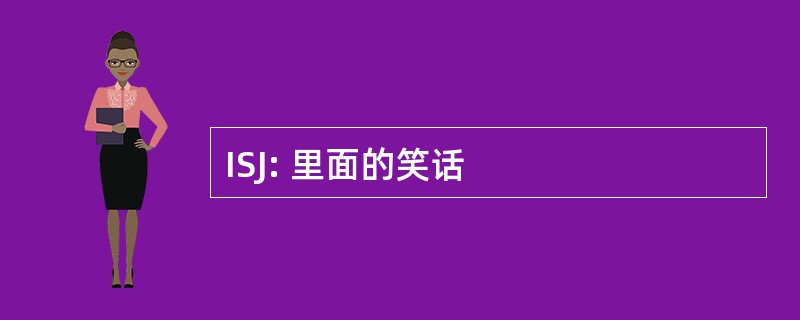 ISJ: 里面的笑话